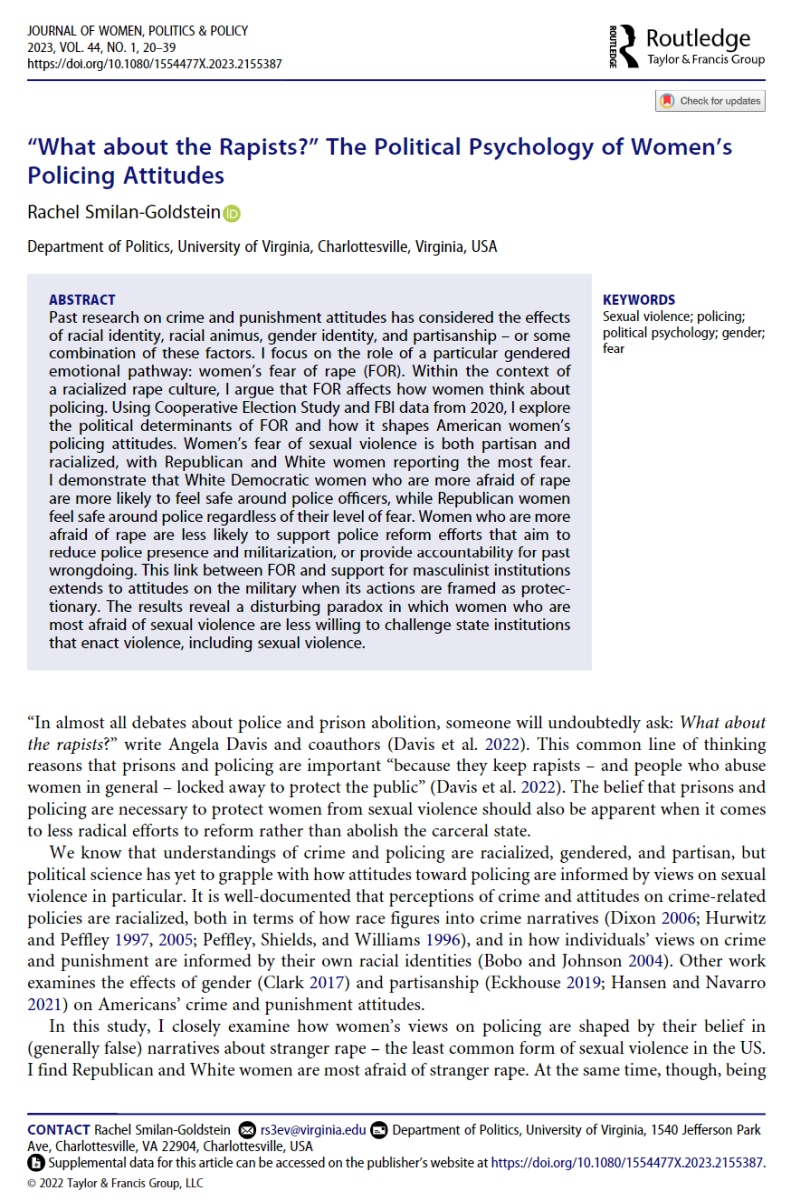 JOURNAL OF WOMEN, POLITICS & POLICY
2023, VOL. 44, NO. 1, 20–39
https://doi.org/10.1080/1554477X.2023.2155387

ROUTLEDGE Routledge
Taylor & Francis Group

Check for updates

“What about the Rapists?” The Political Psychology of Women’s Policing Attitudes

Rachel Smilan-Goldstein

Department of Politics, University of Virginia, Charlottesville, Virginia, USA

ABSTRACT
Past research on crime and punishment attitudes has considered the effects of racial identity, racial animus, gender identity, and partisanship – or some combination of these factors. I focus on the role of a particular gendered emotional pathway: women’s fear of rape (FOR). Within the context of a racialized rape culture, I argue that FOR affects how women think about policing. Using Cooperative Election Study and FBI data from 2020, I explore the political determinants of FOR and how it shapes American women’s policing attitudes. Women’s fear of sexual violence is both partisan and racialized, with Republican and White women reporting the most fear. I demonstrate that White Democratic women who are more afraid of rape are more likely to feel safe around police officers, while Republican women feel safe around police regardless of their level of fear. Women who are more afraid of rape are less likely to support police reform efforts that aim to reduce police presence and militarization, or provide accountability for past wrongdoing. This link between FOR and support for masculinist institutions extends to attitudes on the military when its actions are framed as protectionary. The results reveal a disturbing paradox in which women who are most afraid of sexual violence are less willing to challenge state institutions that enact violence, including sexual violence.

KEYWORDS
Sexual violence; policing; political psychology; gender; fear

“In almost all debates about police and prison abolition, someone will undoubtedly ask: What about the rapists?” write Angela Davis and coauthors (Davis et al. 2022). This common line of thinking reasons that prisons and policing are important “because they keep rapists – and people who abuse women in general – locked away to protect the public” (Davis et al. 2022). The belief that prisons and policing are necessary to protect women from sexual violence should also be apparent when it comes to less radical efforts to reform rather than abolish the carceral state.

We know that understandings of crime and policing are racialized, gendered, and partisan, but political science has yet to grapple with how attitudes toward policing are informed by views on sexual violence in particular. It is well-documented that perceptions of crime and attitudes on crime-related policies are racialized, both in terms of how race figures into crime narratives (Dixon 2006; Hurwitz and Peffley 1997, 2005; Peffley, Shields, and Williams 1996), and in how individuals’ views on crime and punishment are informed by their own racial identities (Bobo and Johnson 2004). Other work examines the effects of gender (Clark 2017) and partisanship (Eckhouse 2019; Hansen and Navarro 2021) on Americans’ crime and punishment attitudes.

In this study, I closely examine how women’s views on policing are shaped by their belief in (generally false) narratives about stranger rape – the least common form of sexual violence in the US. I find Republican and White women are most afraid of stranger rape. At the same time, though, being

CONTACT Rachel Smilan-Goldstein rs3ev@virginia.edu Department of Politics, University of Virginia, 1540 Jefferson Park Ave, Charlottesville, VA 22904, Charlottesville, USA
Supplemental data for this article can be accessed on the publisher’s website at https://doi.org/10.1080/1554477X.2023.2155387.
© 2022 Taylor & Francis Group, LLC